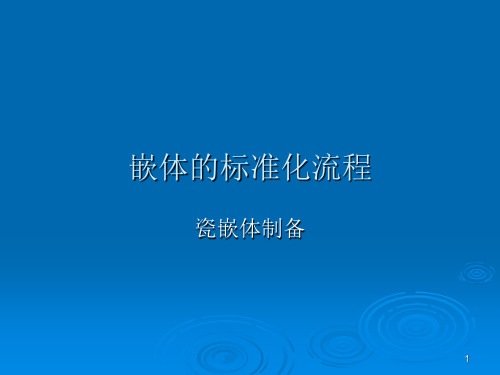 嵌体的标准化流程

瓷嵌体制备

1